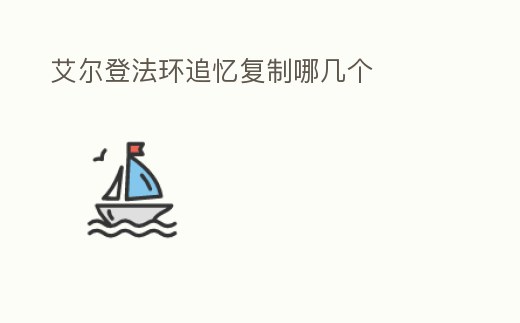 艾尔登法环追忆复制哪几个